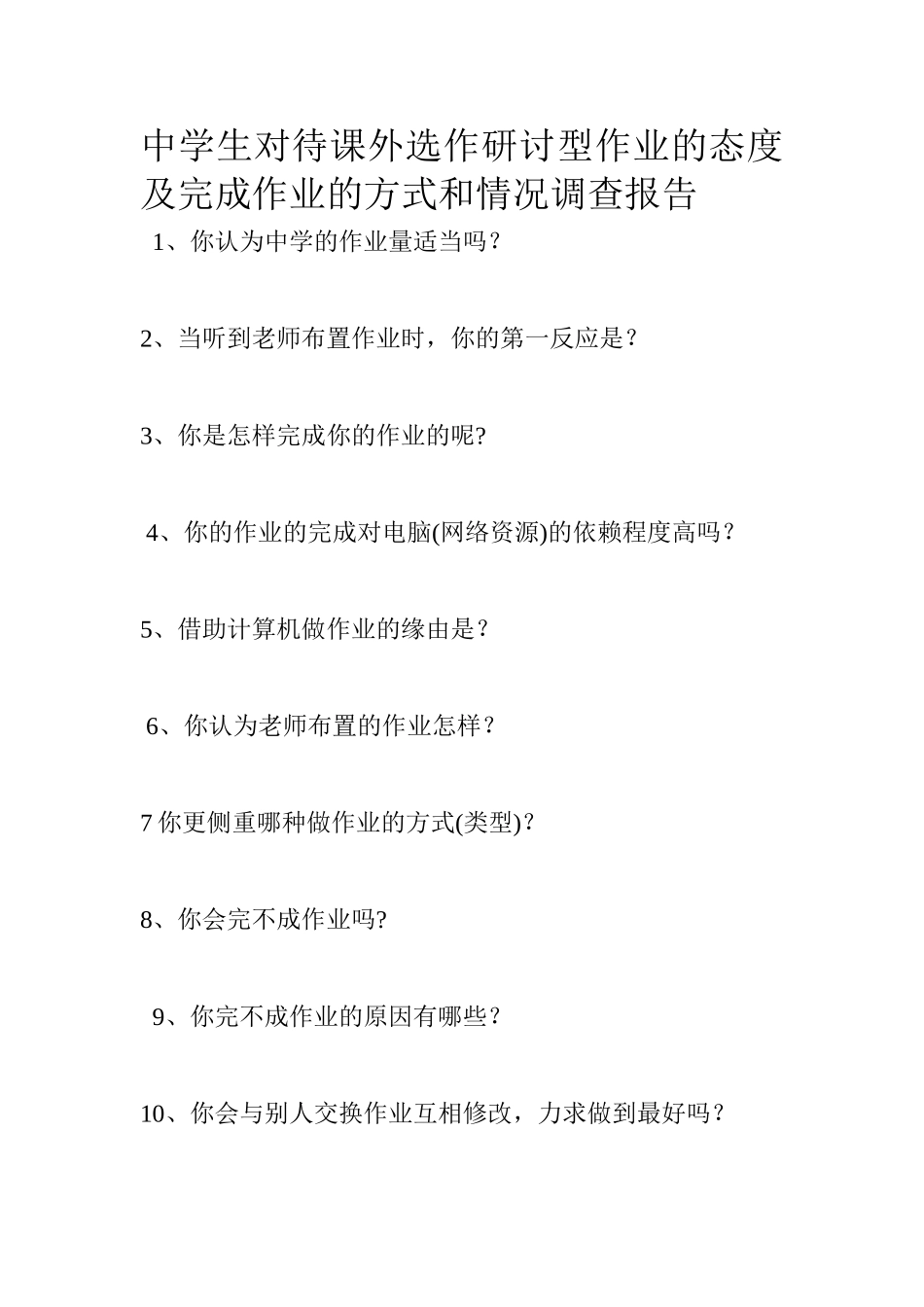 中学生对待课外选作研讨型作业的态度及完成作业的方式和情况调查报告

1、你认为中学的作业量适当吗？

2、当听到老师布置作业时，你的第一反应是？

3、你是怎样完成你的作业的呢?

4、你的作业的完成对电脑(网络资源)的依赖程度高吗？

5、借助计算机做作业的缘由是？

6、你认为老师布置的作业怎样？

7 你更侧重哪种做作业的方式(类型)?

8、你会完不成作业吗?

9、你完不成作业的原因有哪些？

10、你会与别人交换作业互相修改，力求做到最好吗？